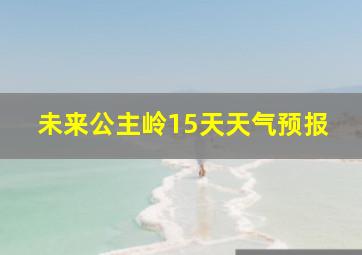 未来公主岭15天天气预报